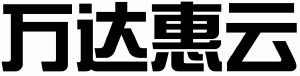 万达惠云